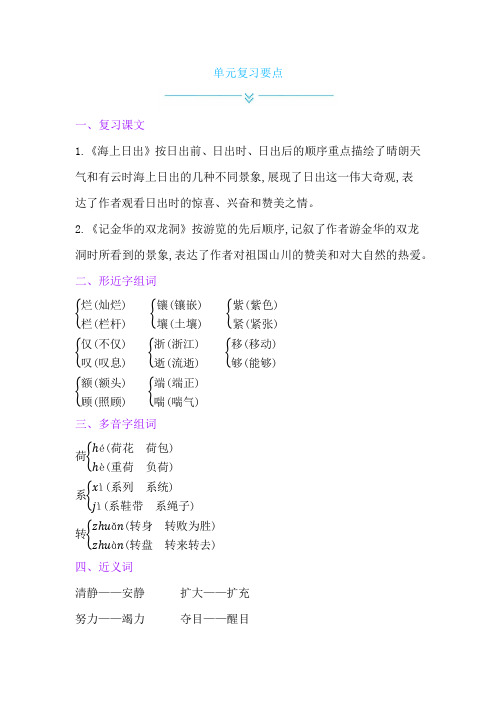 单元复习要点

一、复习课文

1.《海上日出》按日出前、日出时、日出后的顺序重点描绘了晴朗天气和有云时海上日出的几种不同景象,展现了日出这一伟大奇观,表达了作者观看日出时的惊喜、兴奋和赞美之情。

2.《记金华的双龙洞》按游览的先后顺序,记叙了作者游金华的双龙洞时所看到的景象,表达了作者对祖国山川的赞美和对大自然的热爱。

二、形近字组词

烂(灿烂) 栏(栏杆)
镶(镶嵌) 壤(土壤)
紫(紫色) 紧(紧张)

仅(不仅) 叹(叹息)
浙(浙江) 逝(流逝)
移(移动) 够(能够)

额(额头) 顾(照顾)
端(端正) 喘(喘气)

三、多音字组词

荷 hé(荷花 荷包) hè(重荷 负荷)

系 xì(系列 系统) jì(系鞋带 系绳子)

转 zhuǎn(转身 转败为胜) zhuàn(转盘 转来转去)

四、近义词

清静——安静 扩大——扩充

努力——竭力 夺目——醒目